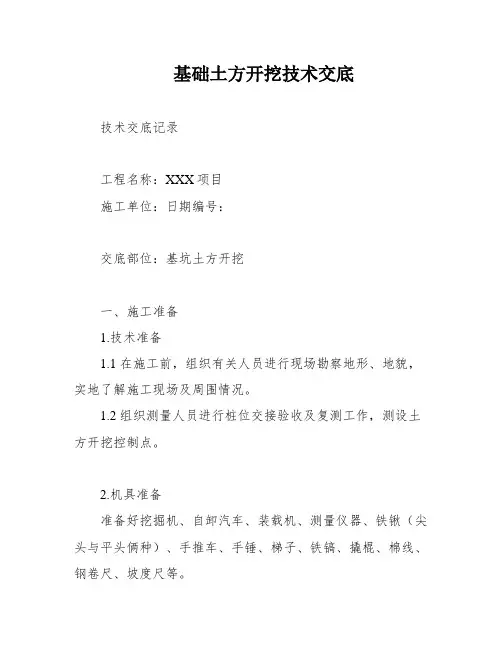 基础土方开挖技术交底

技术交底记录

工程名称：XXX 项目

施工单位：日期编号：

交底部位：基坑土方开挖

一、施工准备

1.技术准备

1.1 在施工前，组织有关人员进行现场勘察地形、地貌，实地了解施工现场及周围情况。

1.2 组织测量人员进行桩位交接验收及复测工作，测设土方开挖控制点。

2.机具准备

准备好挖掘机、自卸汽车、装载机、测量仪器、铁锹（尖头与平头俩种）、手推车、手锤、梯子、铁镐、撬棍、棉线、钢卷尺、坡度尺等。